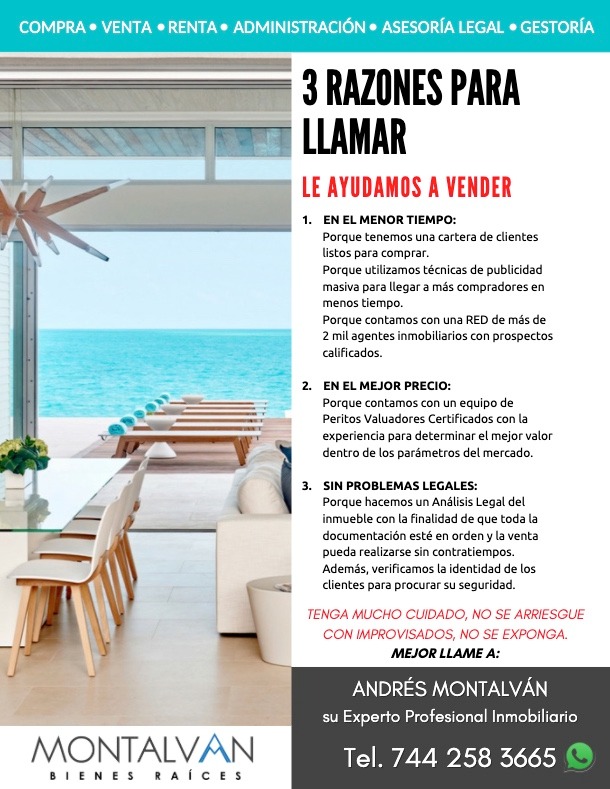 COMPRA • VENTA • RENTA • ADMINISTRACIÓN • ASESORÍA LEGAL • GESTORÍA

3 RAZONES PARA LLAMAR

LE AYUDAMOS A VENDER

1. EN EL MENOR TIEMPO:
Porque tenemos una cartera de clientes listos para comprar.
Porque utilizamos técnicas de publicidad masiva para llegar a más compradores en menos tiempo.
Porque contamos con una RED de más de 2 mil agentes inmobiliarios con prospectos calificados.

2. EN EL MEJOR PRECIO:
Porque contamos con un equipo de Peritos Valuadores Certificados con la experiencia para determinar el mejor valor dentro de los parámetros del mercado.

3. SIN PROBLEMAS LEGALES:
Porque hacemos un Análisis Legal del inmueble con la finalidad de que toda la documentación esté en orden y la venta pueda realizarse sin contratiempos.
Además, verificamos la identidad de los clientes para procurar su seguridad.

TENGA MUCHO CUIDADO, NO SE ARRIESGUE CON IMPROVISADOS, NO SE EXPONGA.
MEJOR LLAME A:

ANDRÉS MONTALVÁN
su Experto Profesional Inmobiliario

Tel. 744 258 3665

MONTALVAN
BIENES RAÍCES